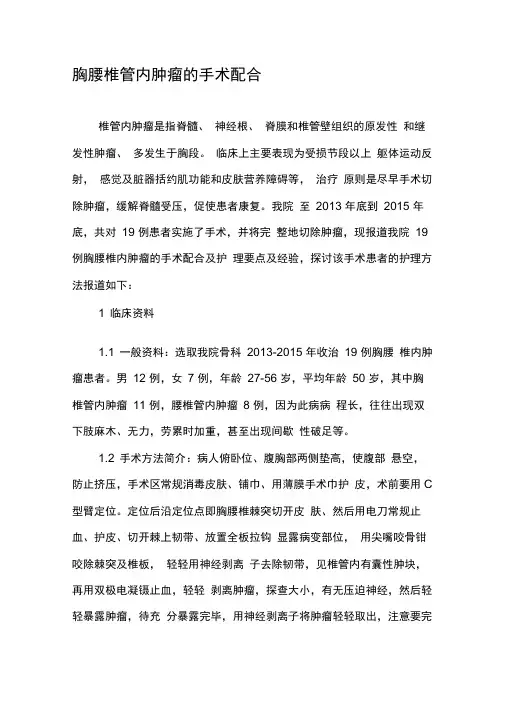 胸腰椎管内肿瘤的手术配合

椎管内肿瘤是指脊髓、 神经根、 脊膜和椎管壁组织的原发性 和继发性肿瘤、 多发生于胸段。 临床上主要表现为受损节段以上 躯体运动反射， 感觉及脏器括约肌功能和皮肤营养障碍等， 治疗 原则是尽早手术切除肿瘤，缓解脊髓受压，促使患者康复。我院 至 2013 年底到 2015 年底，共对 19 例患者实施了手术，并将完 整地切除肿瘤，现报道我院 19 例胸腰椎内肿瘤的手术配合及护 理要点及经验，探讨该手术患者的护理方法报道如下：

1 临床资料

1.1 一般资料：选取我院骨科 2013-2015 年收治 19 例胸腰 椎内肿瘤患者。男 12 例，女 7 例，年龄 27-56 岁，平均年龄 50 岁，其中胸椎管内肿瘤 11 例，腰椎管内肿瘤 8 例，因为此病病 程长，往往出现双下肢麻木、无力，劳累时加重，甚至出现间歇 性破足等。

1.2 手术方法简介：病人俯卧位、腹胸部两侧垫高，使腹部 悬空，防止挤压，手术区常规消毒皮肤、铺巾、用薄膜手术巾护 皮，术前要用 C 型臂定位。定位后沿定位点即胸腰椎棘突切开皮 肤、然后用电刀常规止血、护皮、切开棘上韧带、放置全板拉钩 显露病变部位， 用尖嘴咬骨钳咬除棘突及椎板， 轻轻用神经剥离 子去除韧带，见椎管内有囊性肿块，再用双极电凝镊止血，轻轻 剥离肿瘤，探查大小，有无压迫神经，然后轻轻暴露肿瘤，待充 分暴露完毕，用神经剥离子将肿瘤轻轻取出，注意要完